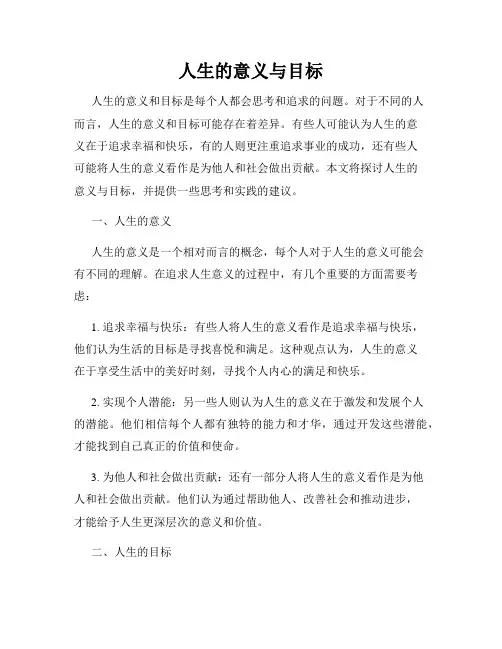 人生的意义与目标

人生的意义和目标是每个人都会思考和追求的问题。对于不同的人而言，人生的意义和目标可能存在着差异。有些人可能认为人生的意义在于追求幸福和快乐，有的人则更注重追求事业的成功，还有些人可能将人生的意义看作是为他人和社会做出贡献。本文将探讨人生的意义与目标，并提供一些思考和实践的建议。

一、人生的意义

人生的意义是一个相对而言的概念，每个人对于人生的意义可能会有不同的理解。在追求人生意义的过程中，有几个重要的方面需要考虑：

1. 追求幸福与快乐：有些人将人生的意义看作是追求幸福与快乐，他们认为生活的目标是寻找喜悦和满足。这种观点认为，人生的意义在于享受生活中的美好时刻，寻找个人内心的满足和快乐。

2. 实现个人潜能：另一些人则认为人生的意义在于激发和发展个人的潜能。他们相信每个人都有独特的能力和才华，通过开发这些潜能，才能找到自己真正的价值和使命。

3. 为他人和社会做出贡献：还有一部分人将人生的意义看作是为他人和社会做出贡献。他们认为通过帮助他人、改善社会和推动进步，才能给予人生更深层次的意义和价值。

二、人生的目标